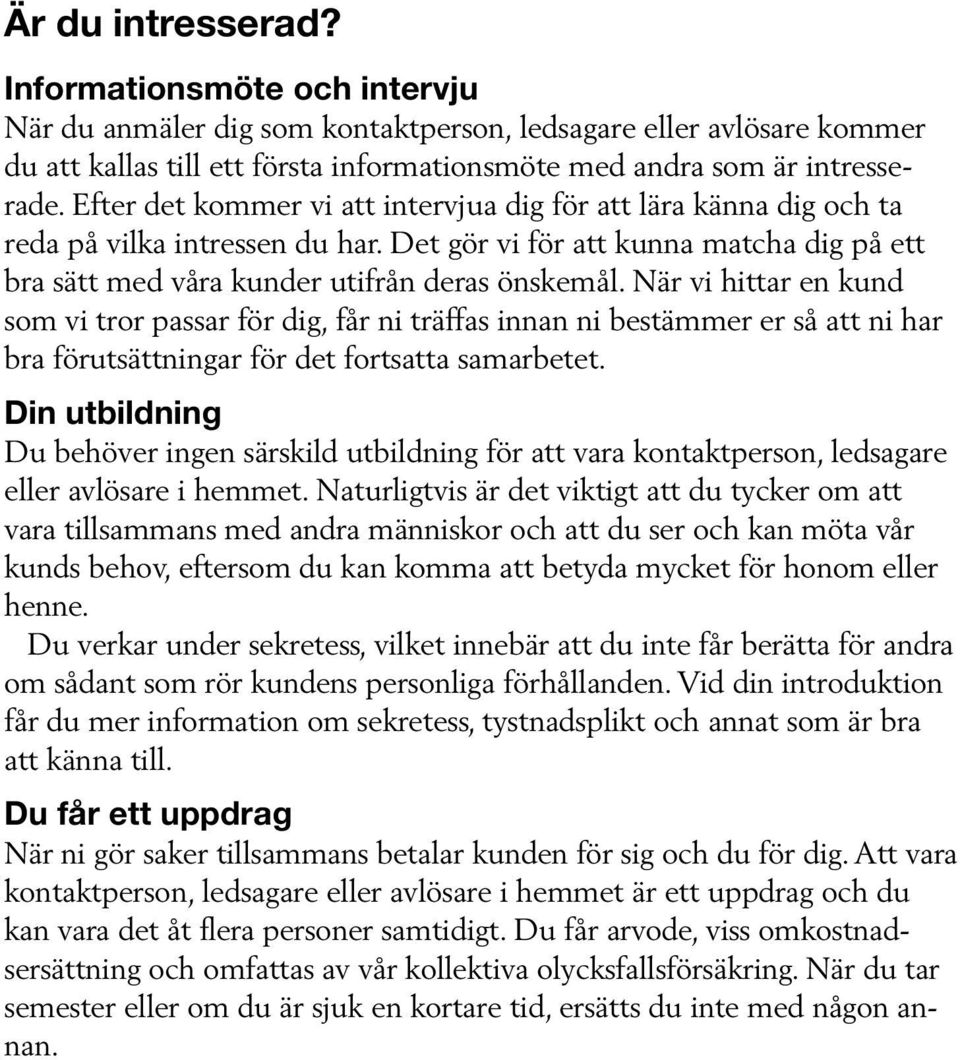 Är du intresserad?

Informationsmöte och intervju
När du anmäler dig som kontaktperson, ledsagare eller avlösare kommer du att kallas till ett första informationsmöte med andra som är intresserade. Efter det kommer vi att intervjua dig för att lära känna dig och ta reda på vilka intressen du har. Det gör vi för att kunna matcha dig på ett bra sätt med våra kunder utifrån deras önskemål. När vi hittar en kund som vi tror passar för dig, får ni träffas innan ni bestämmer er så att ni har bra förutsättningar för det fortsatta samarbetet.

Din utbildning
Du behöver ingen särskild utbildning för att vara kontaktperson, ledsagare eller avlösare i hemmet. Naturligtvis är det viktigt att du tycker om att vara tillsammans med andra människor och att du ser och kan möta vår kunds behov, eftersom du kan komma att betyda mycket för honom eller henne.
Du verkar under sekretess, vilket innebär att du inte får berätta för andra om sådant som rör kundens personliga förhållanden. Vid din introduktion får du mer information om sekretess, tystnadsplikt och annat som är bra att känna till.

Du får ett uppdrag
När ni gör saker tillsammans betalar kunden för sig och du för dig. Att vara kontaktperson, ledsagare eller avlösare i hemmet är ett uppdrag och du kan vara det åt flera personer samtidigt. Du får arvode, viss omkostnadsersättning och omfattas av vår kollektiva olycksfallsförsäkring. När du tar semester eller om du är sjuk en kortare tid, ersätts du inte med någon annan.